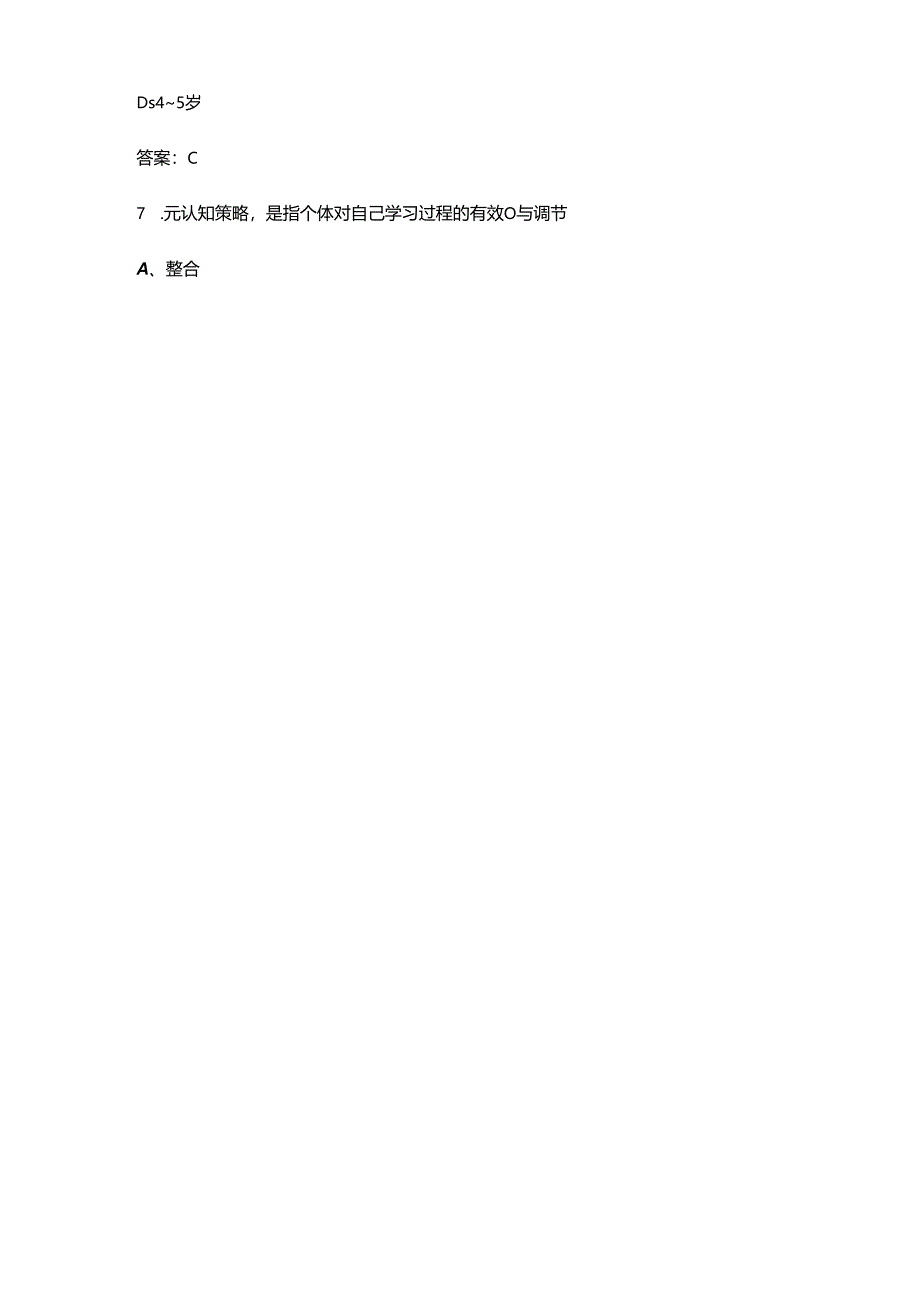 Ds4~5岁

答案：C

7 .元认知策略，是指个体对自己学习过程的有效O与调节

A、整合